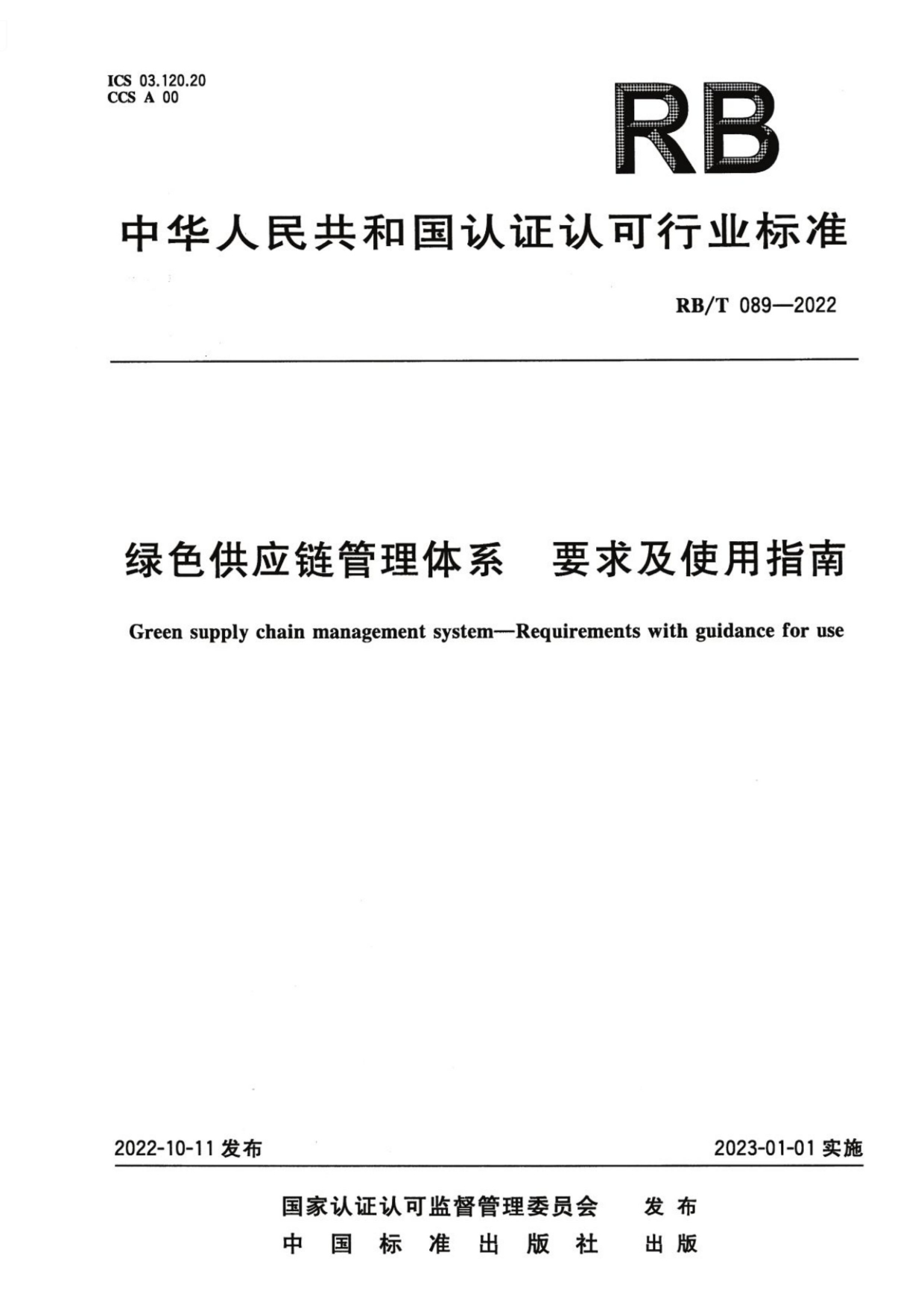 ICS 03.120.20
CCS A 00

RB

中华人民共和国认证认可行业标准

RB/T 089—2022

绿色供应链管理体系　要求及使用指南

Green supply chain management system—Requirements with guidance for use

2022-10-11 发布

2023-01-01 实施

国家认证认可监督管理委员会　发布
中国标准出版社　出版